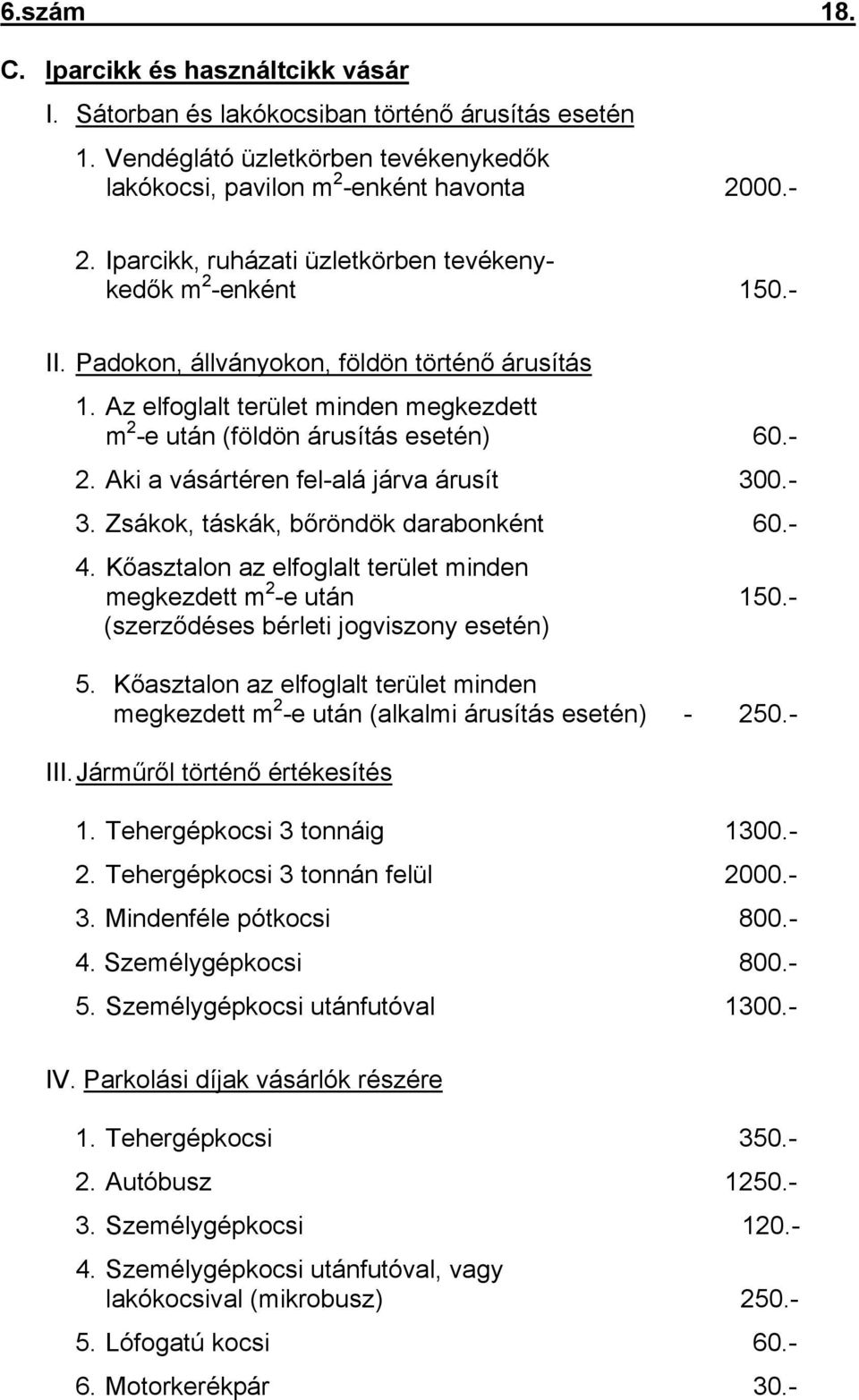 6.szám 18.

C. Iparcikk és használtcikk vásár

I. Sátorban és lakókocsiban történő árusítás esetén

1. Vendéglátó üzletkörben tevékenykedők lakókocsi, pavilon $m^2$-enként havonta 2000.-

2. Iparcikk, ruházati üzletkörben tevékenykedők $m^2$-enként 150.-

II. Padokon, állványokon, földön történő árusítás

1. Az elfoglalt terület minden megkezdett $m^2$-e után (földön árusítás esetén) 60.-

2. Aki a vásártéren fel-alá járva árusít 300.-

3. Zsákok, táskák, bőröndök darabonként 60.-

4. Kőasztalon az elfoglalt terület minden megkezdett $m^2$-e után 150.- (szerződéses bérleti jogviszony esetén)

5. Kőasztalon az elfoglalt terület minden megkezdett $m^2$-e után (alkalmi árusítás esetén) - 250.-

III. Járműről történő értékesítés

1. Tehergépkocsi 3 tonnáig 1300.-

2. Tehergépkocsi 3 tonnán felül 2000.-

3. Mindenféle pótkocsi 800.-

4. Személygépkocsi 800.-

5. Személygépkocsi utánfutóval 1300.-

IV. Parkolási díjak vásárlók részére

1. Tehergépkocsi 350.-

2. Autóbusz 1250.-

3. Személygépkocsi 120.-

4. Személygépkocsi utánfutóval, vagy lakókocsival (mikrobusz) 250.-

5. Lófogatú kocsi 60.-

6. Motorkerékpár 30.-